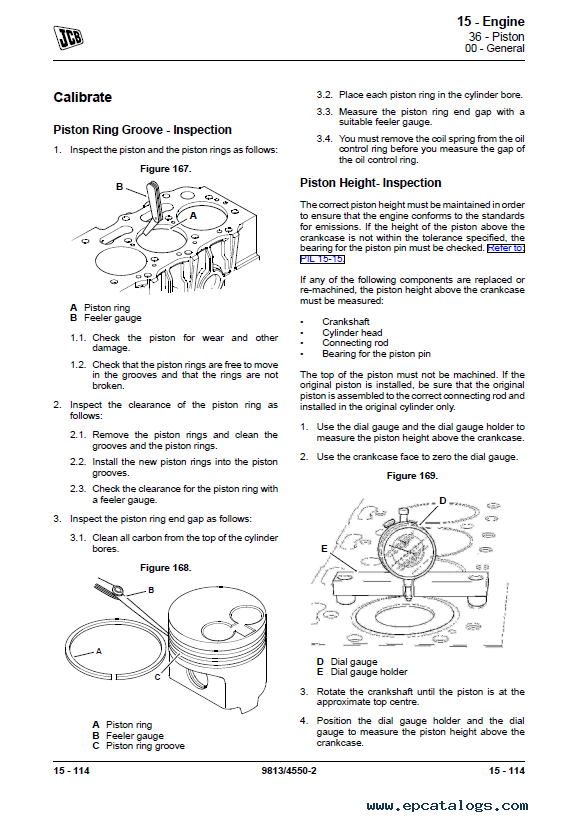 JCB

15 - Engine
36 - Piston
00 - General

Calibrate

Piston Ring Groove - Inspection

1. Inspect the piston and the piston rings as follows:

Figure 167.

B
A

A Piston ring
B Feeler gauge

1.1. Check the piston for wear and other damage.

1.2. Check that the piston rings are free to move in the grooves and that the rings are not broken.

2. Inspect the clearance of the piston ring as follows:

2.1. Remove the piston rings and clean the grooves and the piston rings.

2.2. Install the new piston rings into the piston grooves.

2.3. Check the clearance for the piston ring with a feeler gauge.

3. Inspect the piston ring end gap as follows:

3.1. Clean all carbon from the top of the cylinder bores.

Figure 168.

B
A
C

A Piston ring
B Feeler gauge
C Piston ring groove

3.2. Place each piston ring in the cylinder bore.

3.3. Measure the piston ring end gap with a suitable feeler gauge.

3.4. You must remove the coil spring from the oil control ring before you measure the gap of the oil control ring.

Piston Height- Inspection

The correct piston height must be maintained in order to ensure that the engine conforms to the standards for emissions. If the height of the piston above the crankcase is not within the tolerance specified, the bearing for the piston pin must be checked. Refer to: PIL 15-15.

If any of the following components are replaced or re-machined, the piston height above the crankcase must be measured:

• Crankshaft
• Cylinder head
• Connecting rod
• Bearing for the piston pin

The top of the piston must not be machined. If the original piston is installed, be sure that the original piston is assembled to the correct connecting rod and installed in the original cylinder only.

1. Use the dial gauge and the dial gauge holder to measure the piston height above the crankcase.

2. Use the crankcase face to zero the dial gauge.

Figure 169.

D
E

D Dial gauge
E Dial gauge holder

3. Rotate the crankshaft until the piston is at the approximate top centre.

4. Position the dial gauge holder and the dial gauge to measure the piston height above the crankcase.

15 - 114
9813/4550-2
15 - 114

www.epcatalogs.com